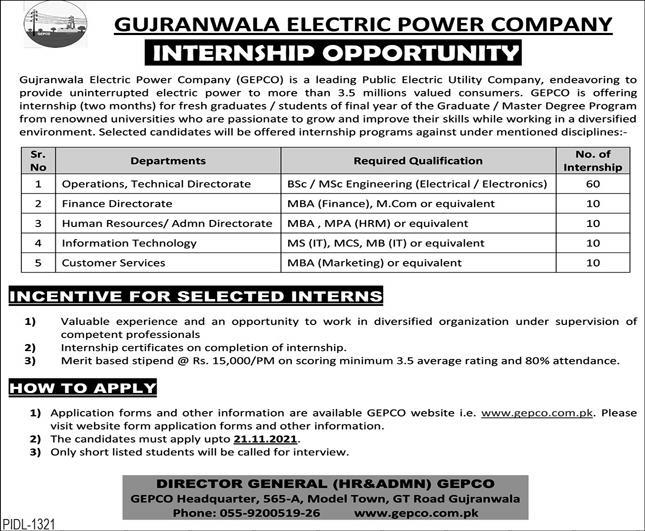 GEPCO

GUJRANWALA ELECTRIC POWER COMPANY

INTERNSHIP OPPORTUNITY

Gujranwala Electric Power Company (GEPCO) is a leading Public Electric Utility Company, endeavoring to provide uninterrupted electric power to more than 3.5 millions valued consumers. GEPCO is offering internship (two months) for fresh graduates / students of final year of the Graduate / Master Degree Program from renowned universities who are passionate to grow and improve their skills while working in a diversified environment. Selected candidates will be offered internship programs against under mentioned disciplines:-

| Sr. No | Departments | Required Qualification | No. of Internship |
|---|---|---|---|
| 1 | Operations, Technical Directorate | BSc / MSc Engineering (Electrical / Electronics) | 60 |
| 2 | Finance Directorate | MBA (Finance), M.Com or equivalent | 10 |
| 3 | Human Resources/ Admn Directorate | MBA , MPA (HRM) or equivalent | 10 |
| 4 | Information Technology | MS (IT), MCS, MB (IT) or equivalent | 10 |
| 5 | Customer Services | MBA (Marketing) or equivalent | 10 |

INCENTIVE FOR SELECTED INTERNS

1) Valuable experience and an opportunity to work in diversified organization under supervision of competent professionals
2) Internship certificates on completion of internship.
3) Merit based stipend @ Rs. 15,000/PM on scoring minimum 3.5 average rating and 80% attendance.

HOW TO APPLY

1) Application forms and other information are available GEPCO website i.e. www.gepco.com.pk. Please visit website form application forms and other information.
2) The candidates must apply upto 21.11.2021.
3) Only short listed students will be called for interview.

DIRECTOR GENERAL (HR&ADMN) GEPCO
GEPCO Headquarter, 565-A, Model Town, GT Road Gujranwala
Phone: 055-9200519-26 www.gepco.com.pk

PIDL-1321